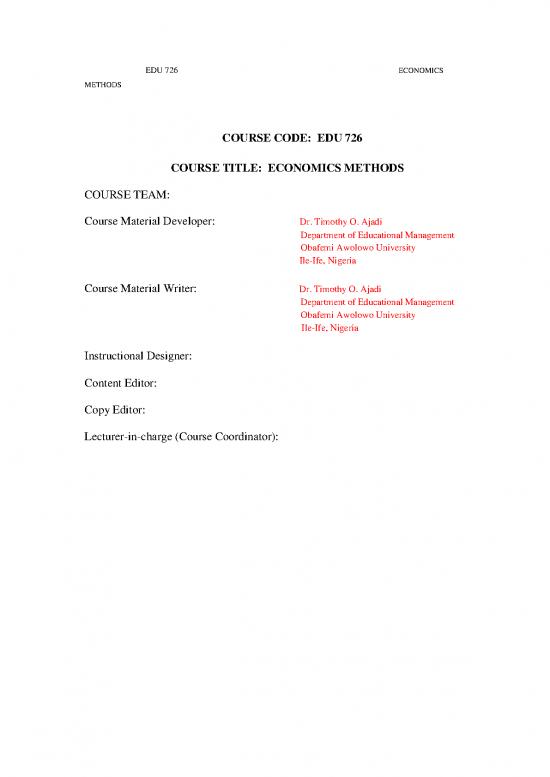 EDU 726 ECONOMICS METHODS

COURSE CODE: EDU 726

COURSE TITLE: ECONOMICS METHODS

COURSE TEAM:

Course Material Developer: Dr. Timothy O. Ajadi
Department of Educational Management
Obafemi Awolowo University
Ile-Ife, Nigeria

Course Material Writer: Dr. Timothy O. Ajadi
Department of Educational Management
Obafemi Awolowo University
Ile-Ife, Nigeria

Instructional Designer:

Content Editor:

Copy Editor:

Lecturer-in-charge (Course Coordinator):